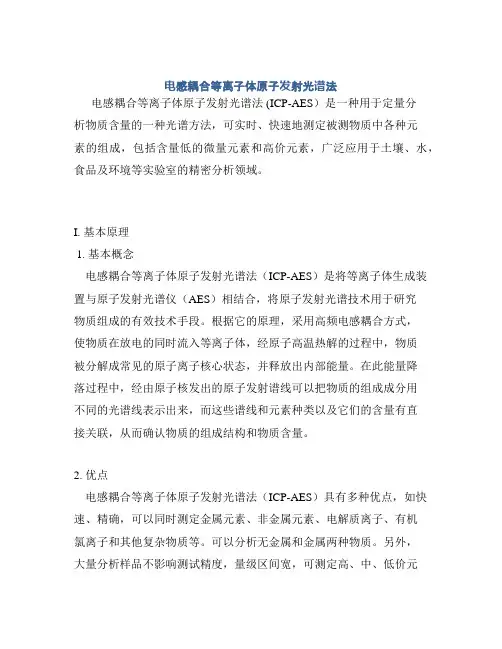 电感耦合等离子体原子发射光谱法

电感耦合等离子体原子发射光谱法 (ICP-AES）是一种用于定量分析物质含量的一种光谱方法，可实时、快速地测定被测物质中各种元素的组成，包括含量低的微量元素和高价元素，广泛应用于土壤、水，食品及环境等实验室的精密分析领域。

I. 基本原理

1. 基本概念

电感耦合等离子体原子发射光谱法（ICP-AES）是将等离子体生成装置与原子发射光谱仪（AES）相结合，将原子发射光谱技术用于研究物质组成的有效技术手段。根据它的原理，采用高频电感耦合方式，使物质在放电的同时流入等离子体，经原子高温热解的过程中，物质被分解成常见的原子离子核心状态，并释放出内部能量。在此能量降落过程中，经由原子核发出的原子发射谱线可以把物质的组成成分用不同的光谱线表示出来，而这些谱线和元素种类以及它们的含量有直接关联，从而确认物质的组成结构和物质含量。

2. 优点

电感耦合等离子体原子发射光谱法（ICP-AES）具有多种优点，如快速、精确，可以同时测定金属元素、非金属元素、电解质离子、有机氯离子和其他复杂物质等。可以分析无金属和金属两种物质。另外，大量分析样品不影响测试精度，量级区间宽，可测定高、中、低价元